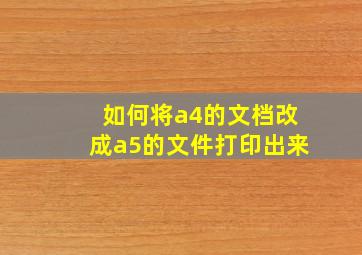 如何将a4的文档改成a5的文件打印出来